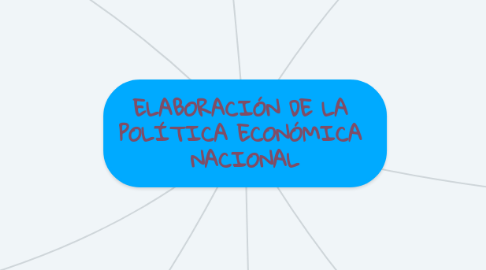 ELABORACIÓN DE LA POLÍTICA ECONÓMICA NACIONAL